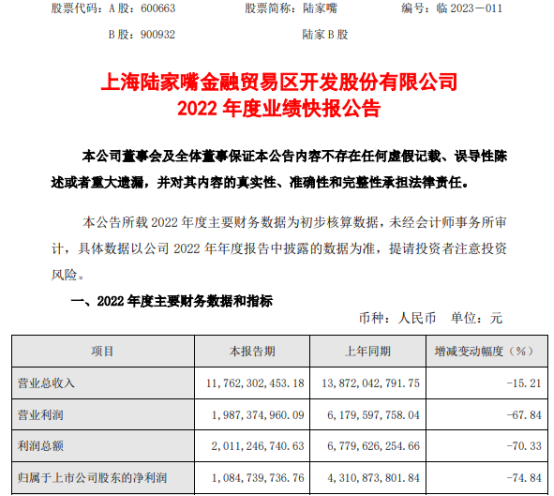 股票代码：A 股：600663　　股票简称：陆家嘴　　编号：临 2023－011

B 股：900932　　陆家 B 股

上海陆家嘴金融贸易区开发股份有限公司
2022 年度业绩快报公告

本公司董事会及全体董事保证本公告内容不存在任何虚假记载、误导性陈述或者重大遗漏，并对其内容的真实性、准确性和完整性承担法律责任。

本公告所载 2022 年度主要财务数据为初步核算数据，未经会计师事务所审计，具体数据以公司 2022 年年度报告中披露的数据为准，提请投资者注意投资风险。

一、2022 年度主要财务数据和指标

币种：人民币　单位：元

| 项目 | 本报告期 | 上年同期 | 增减变动幅度（%） |
|---|---|---|---|
| 营业总收入 | 11，762，302，453.18 | 13，872，042，791.75 | -15.21 |
| 营业利润 | 1，987，374，960.09 | 6，179，597，758.04 | -67.84 |
| 利润总额 | 2，011，246，740.63 | 6，779，626，254.66 | -70.33 |
| 归属于上市公司股东的净利润 | 1，084，739，736.76 | 4，310，873，801.84 | -74.84 |